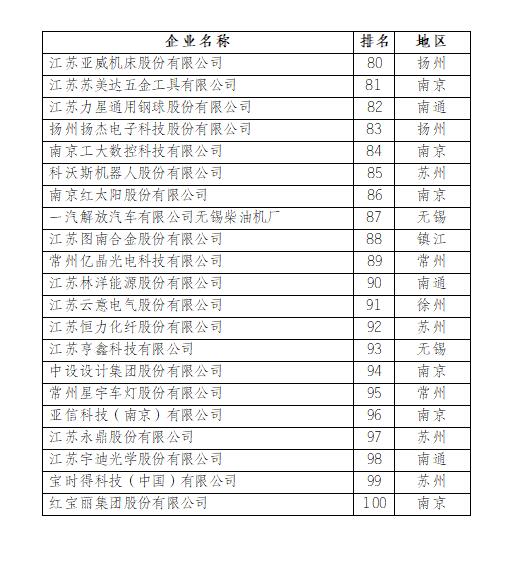 | 企业名称 | 排名 | 地区 |
|---|---|---|
| 江苏亚威机床股份有限公司 | 80 | 扬州 |
| 江苏苏美达五金工具有限公司 | 81 | 南京 |
| 江苏力星通用钢球股份有限公司 | 82 | 南通 |
| 扬州扬杰电子科技股份有限公司 | 83 | 扬州 |
| 南京工大数控科技有限公司 | 84 | 南京 |
| 科沃斯机器人股份有限公司 | 85 | 苏州 |
| 南京红太阳股份有限公司 | 86 | 南京 |
| 一汽解放汽车有限公司无锡柴油机厂 | 87 | 无锡 |
| 江苏图南合金股份有限公司 | 88 | 镇江 |
| 常州亿晶光电科技有限公司 | 89 | 常州 |
| 江苏林洋能源股份有限公司 | 90 | 南通 |
| 江苏云意电气股份有限公司 | 91 | 徐州 |
| 江苏恒力化纤股份有限公司 | 92 | 苏州 |
| 江苏亨鑫科技有限公司 | 93 | 无锡 |
| 中设设计集团股份有限公司 | 94 | 南京 |
| 常州星宇车灯股份有限公司 | 95 | 常州 |
| 亚信科技（南京）有限公司 | 96 | 南京 |
| 江苏永鼎股份有限公司 | 97 | 苏州 |
| 江苏宇迪光学股份有限公司 | 98 | 南通 |
| 宝时得科技（中国）有限公司 | 99 | 苏州 |
| 红宝丽集团股份有限公司 | 100 | 南京 |